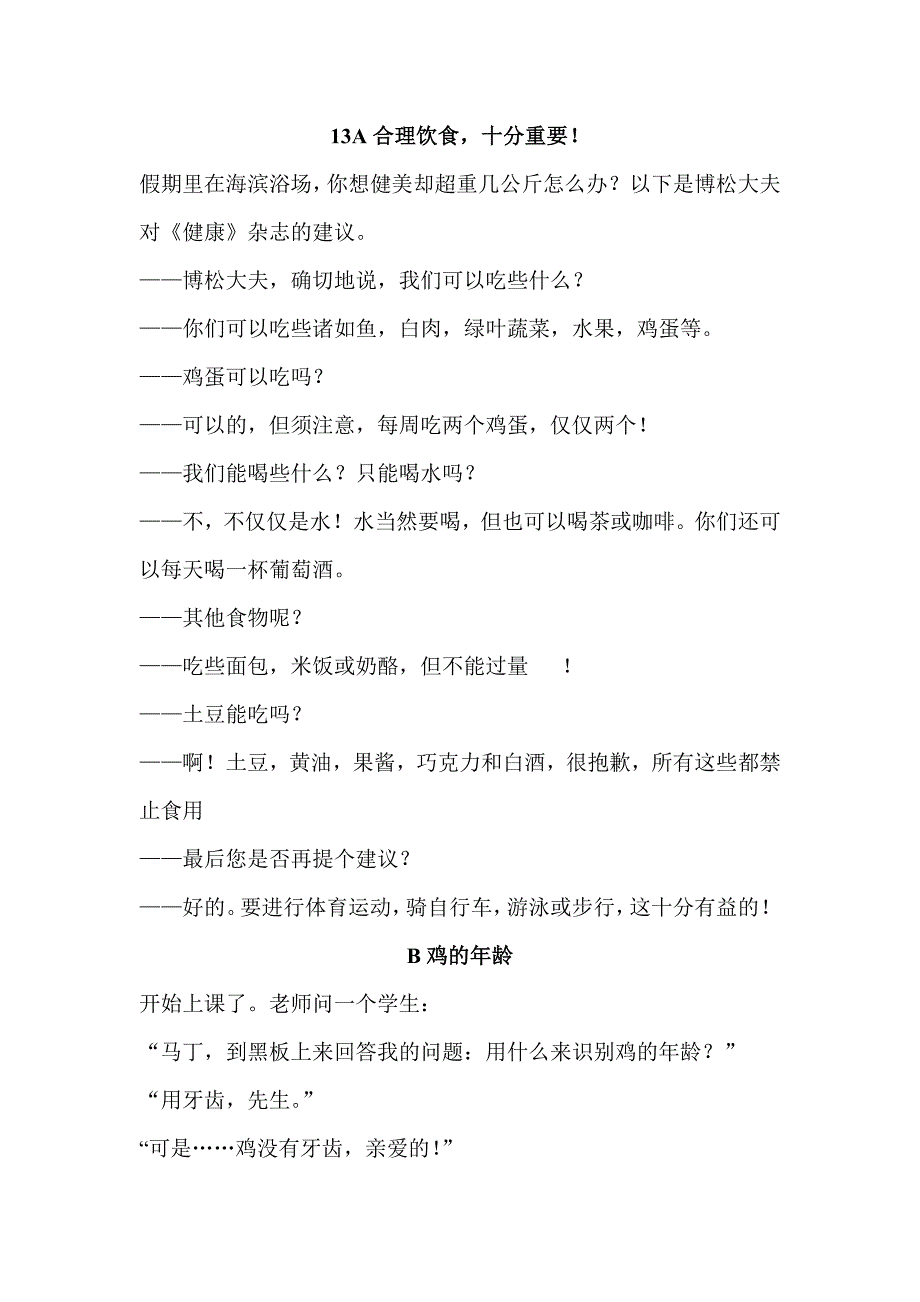 13A 合理饮食，十分重要！

假期里在海滨浴场，你想健美却超重几公斤怎么办？以下是博松大夫对《健康》杂志的建议。

——博松大夫，确切地说，我们可以吃些什么？

——你们可以吃些诸如鱼，白肉，绿叶蔬菜，水果，鸡蛋等。

——鸡蛋可以吃吗？

——可以的，但须注意，每周吃两个鸡蛋，仅仅两个！

——我们能喝些什么？只能喝水吗？

——不，不仅仅是水！水当然要喝，但也可以喝茶或咖啡。你们还可以每天喝一杯葡萄酒。

——其他食物呢？

——吃些面包，米饭或奶酪，但不能过量 ！

——土豆能吃吗？

——啊！土豆，黄油，果酱，巧克力和白酒，很抱歉，所有这些都禁止食用

——最后您是否再提个建议？

——好的。要进行体育运动，骑自行车，游泳或步行，这十分有益的！

B 鸡的年龄

开始上课了。老师问一个学生：

“马丁，到黑板上来回答我的问题：用什么来识别鸡的年龄？”

“用牙齿，先生。”

“可是……鸡没有牙齿，亲爱的！”